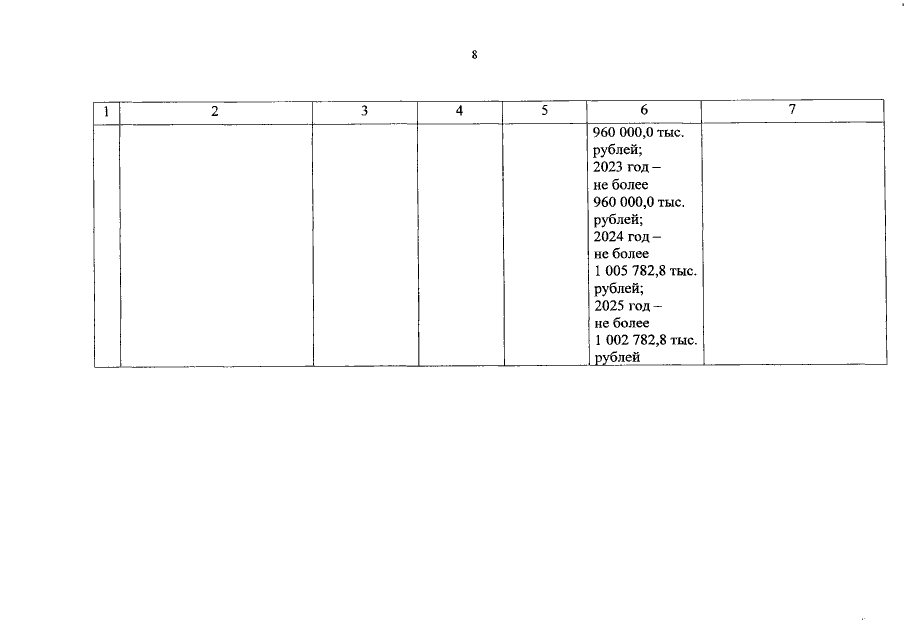 8

| 1 | 2 | 3 | 4 | 5 | 6 | 7 |
|---|---|---|---|---|---|---|
|  |  |  |  |  | 960 000,0 тыс. рублей; 2023 год – не более 960 000,0 тыс. рублей; 2024 год – не более 1 005 782,8 тыс. рублей; 2025 год – не более 1 002 782,8 тыс. рублей |  |